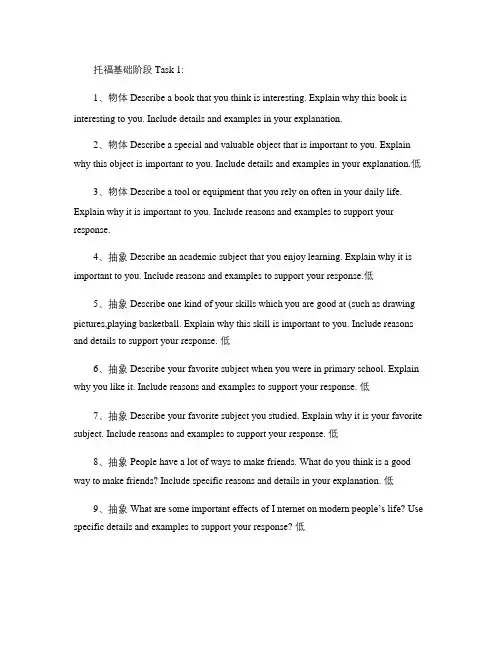 托福基础阶段 Task 1:

1、物体 Describe a book that you think is interesting. Explain why this book is interesting to you. Include details and examples in your explanation.

2、物体 Describe a special and valuable object that is important to you. Explain why this object is important to you. Include details and examples in your explanation.低

3、物体 Describe a tool or equipment that you rely on often in your daily life. Explain why it is important to you. Include reasons and examples to support your response.

4、抽象 Describe an academic subject that you enjoy learning. Explain why it is important to you. Include reasons and examples to support your response.低

5、抽象 Describe one kind of your skills which you are good at (such as drawing pictures,playing basketball. Explain why this skill is important to you. Include reasons and details to support your response. 低

6、抽象 Describe your favorite subject when you were in primary school. Explain why you like it. Include reasons and examples to support your response. 低

7、抽象 Describe your favorite subject you studied. Explain why it is your favorite subject. Include reasons and examples to support your response. 低

8、抽象 People have a lot of ways to make friends. What do you think is a good way to make friends? Include specific reasons and details in your explanation. 低

9、抽象 What are some important effects of I nternet on modern people's life? Use specific details and examples to support your response? 低